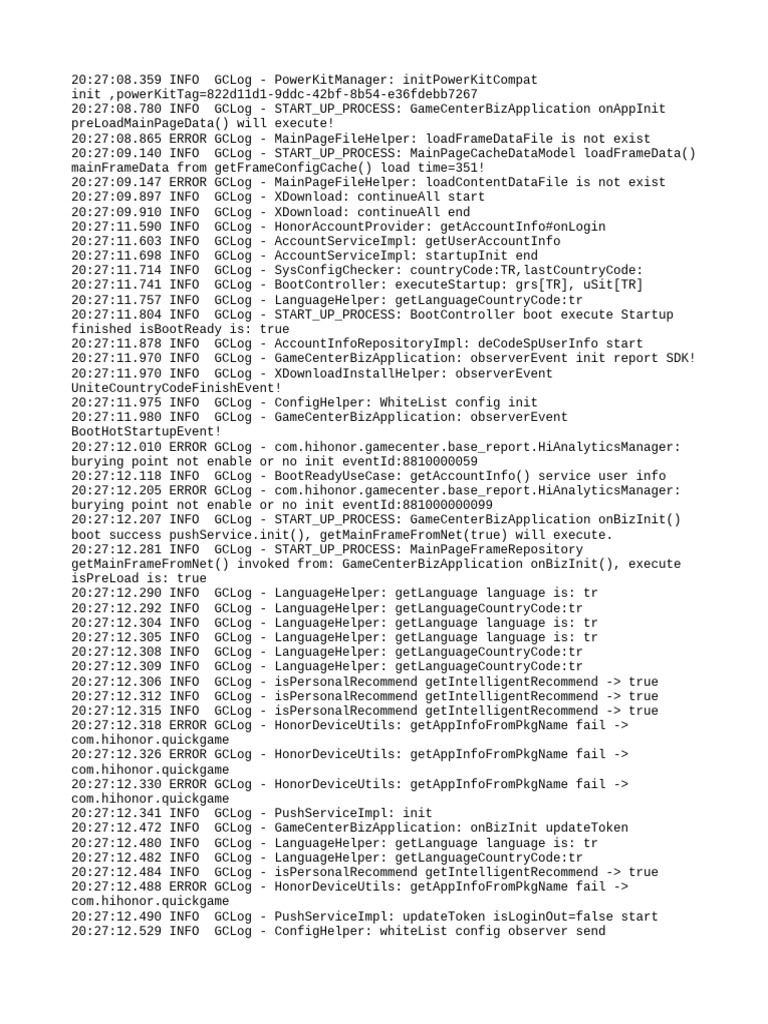 20:27:08.359 INFO  GCLog - PowerKitManager: initPowerKitCompat init ,powerKitTag=822d11d1-9ddc-42bf-8b54-e36fdebb7267
20:27:08.780 INFO  GCLog - START_UP_PROCESS: GameCenterBizApplication onAppInit preLoadMainPageData() will execute!
20:27:08.865 ERROR GCLog - MainPageFileHelper: loadFrameDataFile is not exist
20:27:09.140 INFO  GCLog - START_UP_PROCESS: MainPageCacheDataModel loadFrameData() mainFrameData from getFrameConfigCache() load time=351!
20:27:09.147 ERROR GCLog - MainPageFileHelper: loadContentDataFile is not exist
20:27:09.897 INFO  GCLog - XDownload: continueAll start
20:27:09.910 INFO  GCLog - XDownload: continueAll end
20:27:11.590 INFO  GCLog - HonorAccountProvider: getAccountInfo#onLogin
20:27:11.603 INFO  GCLog - AccountServiceImpl: getUserAccountInfo
20:27:11.698 INFO  GCLog - AccountServiceImpl: startupInit end
20:27:11.714 INFO  GCLog - SysConfigChecker: countryCode:TR,lastCountryCode:
20:27:11.741 INFO  GCLog - BootController: executeStartup: grs[TR], uSit[TR]
20:27:11.757 INFO  GCLog - LanguageHelper: getLanguageCountryCode:tr
20:27:11.804 INFO  GCLog - START_UP_PROCESS: BootController boot execute Startup finished isBootReady is: true
20:27:11.878 INFO  GCLog - AccountInfoRepositoryImpl: deCodeSpUserInfo start
20:27:11.970 INFO  GCLog - GameCenterBizApplication: observerEvent init report SDK!
20:27:11.970 INFO  GCLog - XDownloadInstallHelper: observerEvent UniteCountryCodeFinishEvent!
20:27:11.975 INFO  GCLog - ConfigHelper: WhiteList config init
20:27:11.980 INFO  GCLog - GameCenterBizApplication: observerEvent BootHotStartupEvent!
20:27:12.010 ERROR GCLog - com.hihonor.gamecenter.base_report.HiAnalyticsManager: burying point not enable or no init eventId:8810000059
20:27:12.118 INFO  GCLog - BootReadyUseCase: getAccountInfo() service user info
20:27:12.205 ERROR GCLog - com.hihonor.gamecenter.base_report.HiAnalyticsManager: burying point not enable or no init eventId:881000000099
20:27:12.207 INFO  GCLog - START_UP_PROCESS: GameCenterBizApplication onBizInit() boot success pushService.init(), getMainFrameFromNet(true) will execute.
20:27:12.281 INFO  GCLog - START_UP_PROCESS: MainPageFrameRepository getMainFrameFromNet() invoked from: GameCenterBizApplication onBizInit(), execute isPreLoad is: true
20:27:12.290 INFO  GCLog - LanguageHelper: getLanguage language is: tr
20:27:12.292 INFO  GCLog - LanguageHelper: getLanguageCountryCode:tr
20:27:12.304 INFO  GCLog - LanguageHelper: getLanguage language is: tr
20:27:12.305 INFO  GCLog - LanguageHelper: getLanguage language is: tr
20:27:12.308 INFO  GCLog - LanguageHelper: getLanguageCountryCode:tr
20:27:12.309 INFO  GCLog - LanguageHelper: getLanguageCountryCode:tr
20:27:12.306 INFO  GCLog - isPersonalRecommend getIntelligentRecommend -> true
20:27:12.312 INFO  GCLog - isPersonalRecommend getIntelligentRecommend -> true
20:27:12.315 INFO  GCLog - isPersonalRecommend getIntelligentRecommend -> true
20:27:12.318 ERROR GCLog - HonorDeviceUtils: getAppInfoFromPkgName fail -> com.hihonor.quickgame
20:27:12.326 ERROR GCLog - HonorDeviceUtils: getAppInfoFromPkgName fail -> com.hihonor.quickgame
20:27:12.330 ERROR GCLog - HonorDeviceUtils: getAppInfoFromPkgName fail -> com.hihonor.quickgame
20:27:12.341 INFO  GCLog - PushServiceImpl: init
20:27:12.472 INFO  GCLog - GameCenterBizApplication: onBizInit updateToken
20:27:12.480 INFO  GCLog - LanguageHelper: getLanguage language is: tr
20:27:12.482 INFO  GCLog - LanguageHelper: getLanguageCountryCode:tr
20:27:12.484 INFO  GCLog - isPersonalRecommend getIntelligentRecommend -> true
20:27:12.488 ERROR GCLog - HonorDeviceUtils: getAppInfoFromPkgName fail -> com.hihonor.quickgame
20:27:12.490 INFO  GCLog - PushServiceImpl: updateToken isLoginOut=false start
20:27:12.529 INFO  GCLog - ConfigHelper: whiteList config observer send